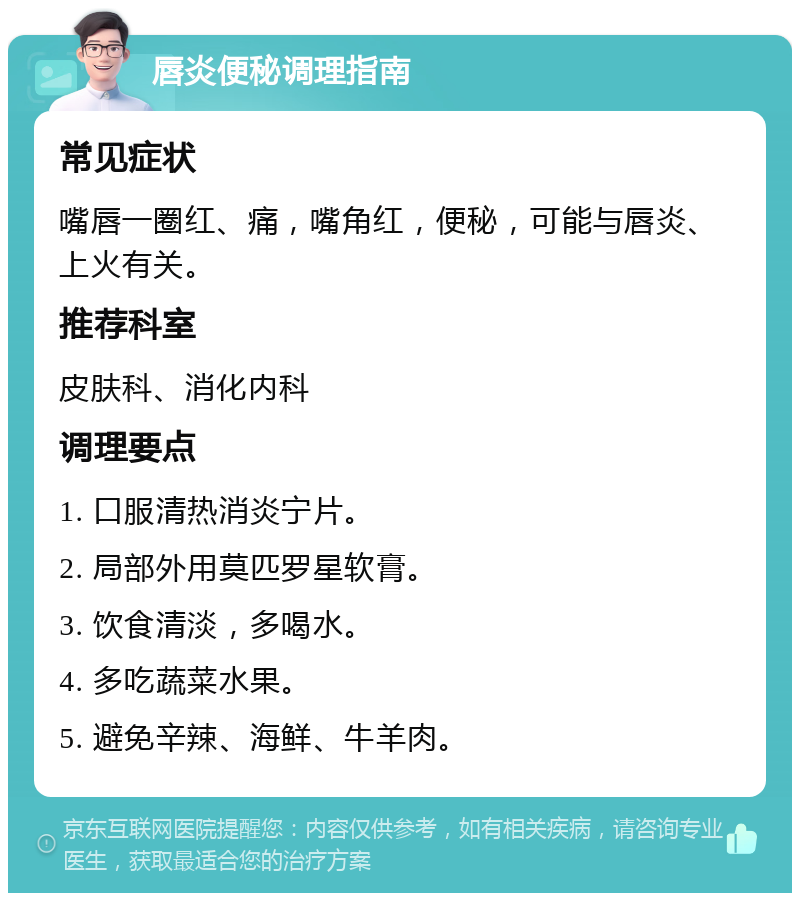 唇炎便秘调理指南

常见症状

嘴唇一圈红、痛，嘴角红，便秘，可能与唇炎、上火有关。

推荐科室

皮肤科、消化内科

调理要点

1. 口服清热消炎宁片。

2. 局部外用莫匹罗星软膏。

3. 饮食清淡，多喝水。

4. 多吃蔬菜水果。

5. 避免辛辣、海鲜、牛羊肉。

京东互联网医院提醒您：内容仅供参考，如有相关疾病，请咨询专业医生，获取最适合您的治疗方案